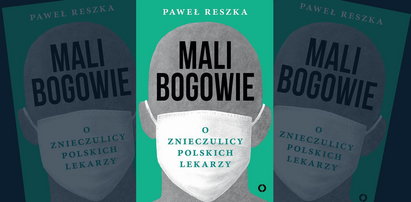 PAWEŁ RESZKA

MALI BOGOWIE

O ZNIECZULICY POLSKICH LEKARZY

PAWEŁ RESZKA

MALI BOGOWIE

O ZNIECZULICY POLSKICH LEKARZY

PAWEŁ RESZKA

MALI BOGOWIE

O ZNIECZULICY POLSKICH LEKARZY